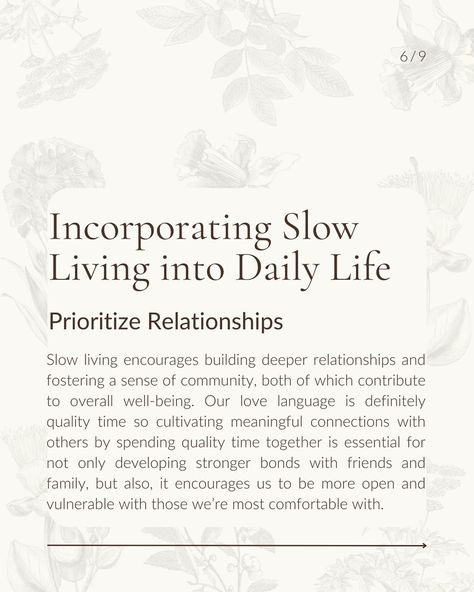 6/9

Incorporating Slow Living into Daily Life

Prioritize Relationships

Slow living encourages building deeper relationships and fostering a sense of community, both of which contribute to overall well-being. Our love language is definitely quality time so cultivating meaningful connections with others by spending quality time together is essential for not only developing stronger bonds with friends and family, but also, it encourages us to be more open and vulnerable with those we're most comfortable with.